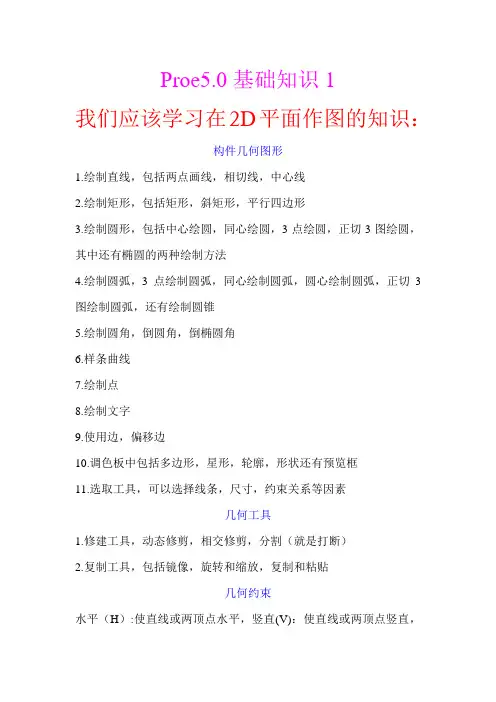 Proe5.0 基础知识 1

我们应该学习在2D平面作图的知识：

构件几何图形

1.绘制直线，包括两点画线，相切线，中心线

2.绘制矩形，包括矩形，斜矩形，平行四边形

3.绘制圆形，包括中心绘圆，同心绘圆，3 点绘圆，正切 3 图绘圆，其中还有椭圆的两种绘制方法

4.绘制圆弧，3 点绘制圆弧，同心绘制圆弧，圆心绘制圆弧，正切 3 图绘制圆弧，还有绘制圆锥

5.绘制圆角，倒圆角，倒椭圆角

6.样条曲线

7.绘制点

8.绘制文字

9.使用边，偏移边

10.调色板中包括多边形，星形，轮廓，形状还有预览框

11.选取工具，可以选择线条，尺寸，约束关系等因素

几何工具

1.修建工具，动态修剪，相交修剪，分割（就是打断）

2.复制工具，包括镜像，旋转和缩放，复制和粘贴

几何约束

水平（H）:使直线或两顶点水平，竖直(V)：使直线或两顶点竖直，